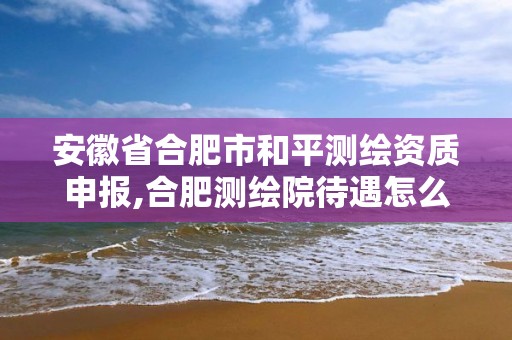 安徽省合肥市和平测绘资质申报,合肥测绘院待遇怎么